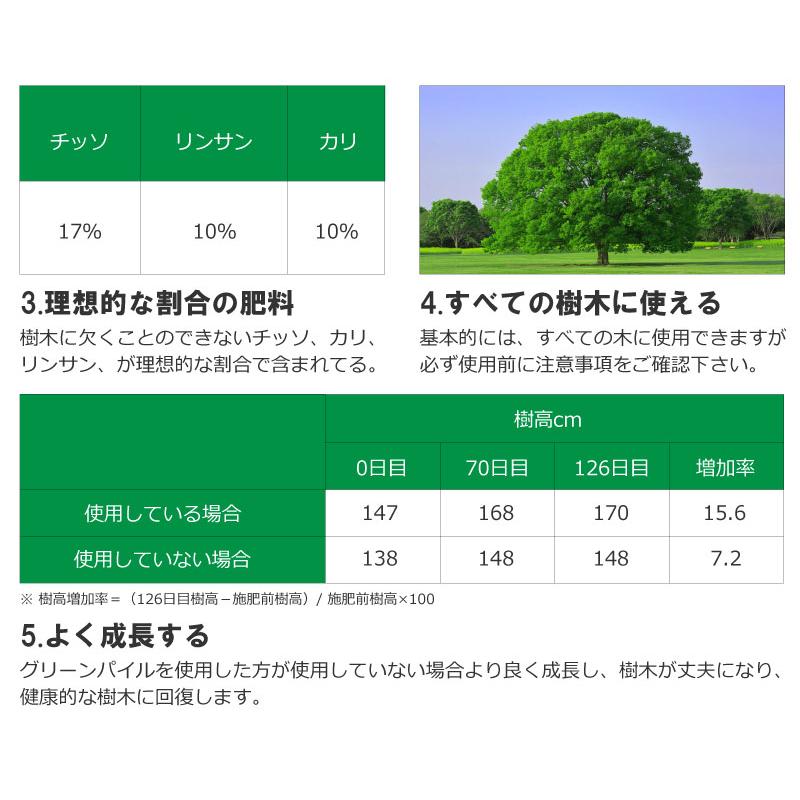 | チッソ | リンサン | カリ |
|---|---|---|
| 17% | 10% | 10% |

3.理想的な割合の肥料

樹木に欠くことのできないチッソ、カリ、リンサン、が理想的な割合で含まれてる。

4.すべての樹木に使える

基本的には、すべての木に使用できますが必ず使用前に注意事項をご確認下さい。

| | 樹高cm | | | |
|---|---|---|---|---|
| | 0日目 | 70日目 | 126日目 | 増加率 |
| 使用している場合 | 147 | 168 | 170 | 15.6 |
| 使用していない場合 | 138 | 148 | 148 | 7.2 |

※ 樹高増加率＝（126日目樹高－施肥前樹高）/ 施肥前樹高×100

5.よく成長する

グリーンパイルを使用した方が使用していない場合より良く成長し、樹木が丈夫になり、健康的な樹木に回復します。